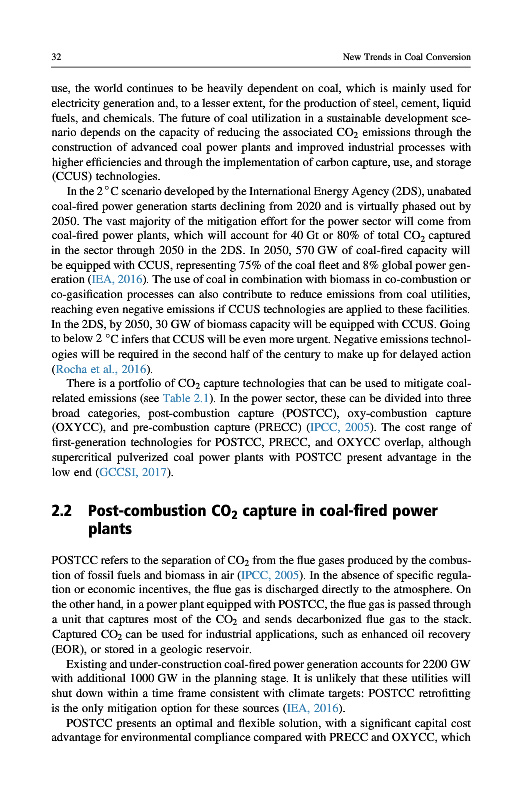 32 New Trends in Coal Conversion

use, the world continues to be heavily dependent on coal, which is mainly used for electricity generation and, to a lesser extent, for the production of steel, cement, liquid fuels, and chemicals. The future of coal utilization in a sustainable development scenario depends on the capacity of reducing the associated $CO_2$ emissions through the construction of advanced coal power plants and improved industrial processes with higher efficiencies and through the implementation of carbon capture, use, and storage (CCUS) technologies.

In the 2 °C scenario developed by the International Energy Agency (2DS), unabated coal-fired power generation starts declining from 2020 and is virtually phased out by 2050. The vast majority of the mitigation effort for the power sector will come from coal-fired power plants, which will account for 40 Gt or 80% of total $CO_2$ captured in the sector through 2050 in the 2DS. In 2050, 570 GW of coal-fired capacity will be equipped with CCUS, representing 75% of the coal fleet and 8% global power generation (IEA, 2016). The use of coal in combination with biomass in co-combustion or co-gasification processes can also contribute to reduce emissions from coal utilities, reaching even negative emissions if CCUS technologies are applied to these facilities. In the 2DS, by 2050, 30 GW of biomass capacity will be equipped with CCUS. Going to below 2 °C infers that CCUS will be even more urgent. Negative emissions technologies will be required in the second half of the century to make up for delayed action (Rocha et al., 2016).

There is a portfolio of $CO_2$ capture technologies that can be used to mitigate coal-related emissions (see Table 2.1). In the power sector, these can be divided into three broad categories, post-combustion capture (POSTCC), oxy-combustion capture (OXYCC), and pre-combustion capture (PRECC) (IPCC, 2005). The cost range of first-generation technologies for POSTCC, PRECC, and OXYCC overlap, although supercritical pulverized coal power plants with POSTCC present advantage in the low end (GCCSI, 2017).

2.2 Post-combustion $CO_2$ capture in coal-fired power plants

POSTCC refers to the separation of $CO_2$ from the flue gases produced by the combustion of fossil fuels and biomass in air (IPCC, 2005). In the absence of specific regulation or economic incentives, the flue gas is discharged directly to the atmosphere. On the other hand, in a power plant equipped with POSTCC, the flue gas is passed through a unit that captures most of the $CO_2$ and sends decarbonized flue gas to the stack. Captured $CO_2$ can be used for industrial applications, such as enhanced oil recovery (EOR), or stored in a geologic reservoir.

Existing and under-construction coal-fired power generation accounts for 2200 GW with additional 1000 GW in the planning stage. It is unlikely that these utilities will shut down within a time frame consistent with climate targets: POSTCC retrofitting is the only mitigation option for these sources (IEA, 2016).

POSTCC presents an optimal and flexible solution, with a significant capital cost advantage for environmental compliance compared with PRECC and OXYCC, which